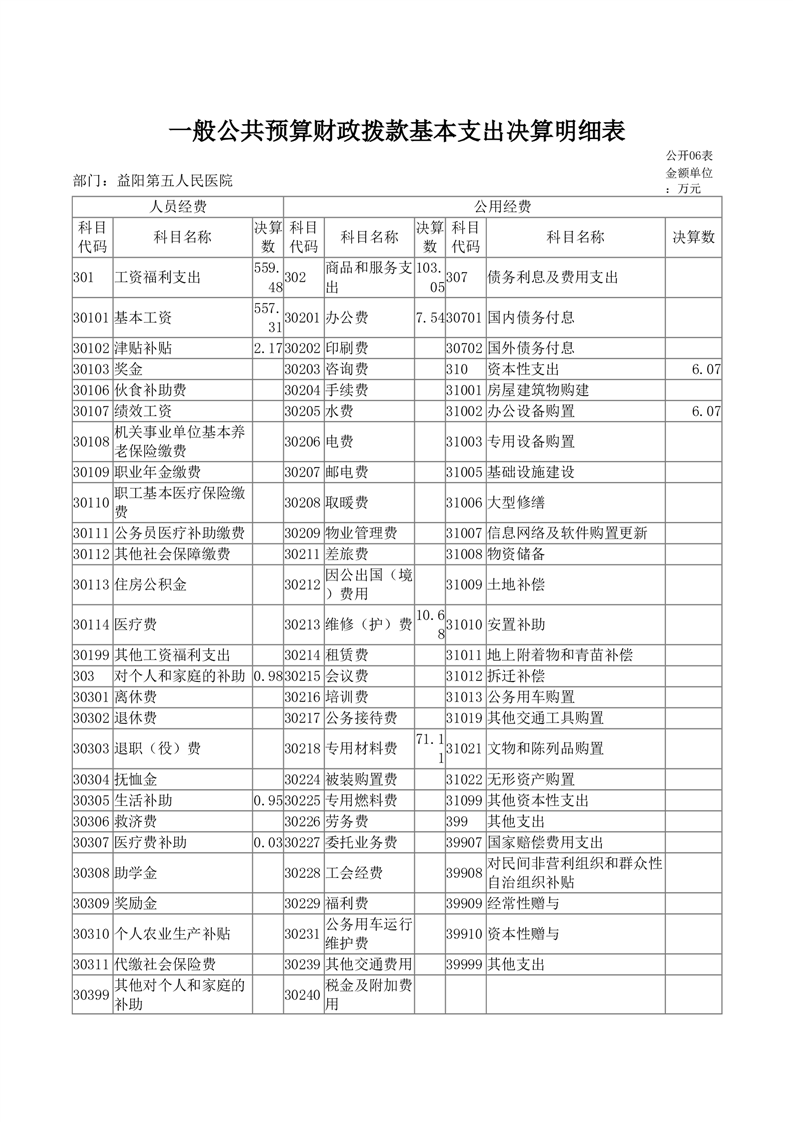 一般公共预算财政拨款基本支出决算明细表

公开06表

部门：益阳第五人民医院

金额单位：万元

| 人员经费 | | | 公用经费 | | | | | |
|---|---|---|---|---|---|---|---|---|
| 科目代码 | 科目名称 | 决算数 | 科目代码 | 科目名称 | 决算数 | 科目代码 | 科目名称 | 决算数 |
| 301 | 工资福利支出 | 559.48 | 302 | 商品和服务支出 | 103.05 | 307 | 债务利息及费用支出 | |
| 30101 | 基本工资 | 557.31 | 30201 | 办公费 | 7.54 | 30701 | 国内债务付息 | |
| 30102 | 津贴补贴 | 2.17 | 30202 | 印刷费 | | 30702 | 国外债务付息 | |
| 30103 | 奖金 | | 30203 | 咨询费 | | 310 | 资本性支出 | 6.07 |
| 30106 | 伙食补助费 | | 30204 | 手续费 | | 31001 | 房屋建筑物购建 | |
| 30107 | 绩效工资 | | 30205 | 水费 | | 31002 | 办公设备购置 | 6.07 |
| 30108 | 机关事业单位基本养老保险缴费 | | 30206 | 电费 | | 31003 | 专用设备购置 | |
| 30109 | 职业年金缴费 | | 30207 | 邮电费 | | 31005 | 基础设施建设 | |
| 30110 | 职工基本医疗保险缴费 | | 30208 | 取暖费 | | 31006 | 大型修缮 | |
| 30111 | 公务员医疗补助缴费 | | 30209 | 物业管理费 | | 31007 | 信息网络及软件购置更新 | |
| 30112 | 其他社会保障缴费 | | 30211 | 差旅费 | | 31008 | 物资储备 | |
| 30113 | 住房公积金 | | 30212 | 因公出国（境）费用 | | 31009 | 土地补偿 | |
| 30114 | 医疗费 | | 30213 | 维修（护）费 | 10.68 | 31010 | 安置补助 | |
| 30199 | 其他工资福利支出 | | 30214 | 租赁费 | | 31011 | 地上附着物和青苗补偿 | |
| 303 | 对个人和家庭的补助 | 0.98 | 30215 | 会议费 | | 31012 | 拆迁补偿 | |
| 30301 | 离休费 | | 30216 | 培训费 | | 31013 | 公务用车购置 | |
| 30302 | 退休费 | | 30217 | 公务接待费 | | 31019 | 其他交通工具购置 | |
| 30303 | 退职（役）费 | | 30218 | 专用材料费 | 71.11 | 31021 | 文物和陈列品购置 | |
| 30304 | 抚恤金 | | 30224 | 被装购置费 | | 31022 | 无形资产购置 | |
| 30305 | 生活补助 | 0.95 | 30225 | 专用燃料费 | | 31099 | 其他资本性支出 | |
| 30306 | 救济费 | | 30226 | 劳务费 | | 399 | 其他支出 | |
| 30307 | 医疗费补助 | 0.03 | 30227 | 委托业务费 | | 39907 | 国家赔偿费用支出 | |
| 30308 | 助学金 | | 30228 | 工会经费 | | 39908 | 对民间非营利组织和群众性自治组织补贴 | |
| 30309 | 奖励金 | | 30229 | 福利费 | | 39909 | 经常性赠与 | |
| 30310 | 个人农业生产补贴 | | 30231 | 公务用车运行维护费 | | 39910 | 资本性赠与 | |
| 30311 | 代缴社会保险费 | | 30239 | 其他交通费用 | | 39999 | 其他支出 | |
| 30399 | 其他对个人和家庭的补助 | | 30240 | 税金及附加费用 | | | | |